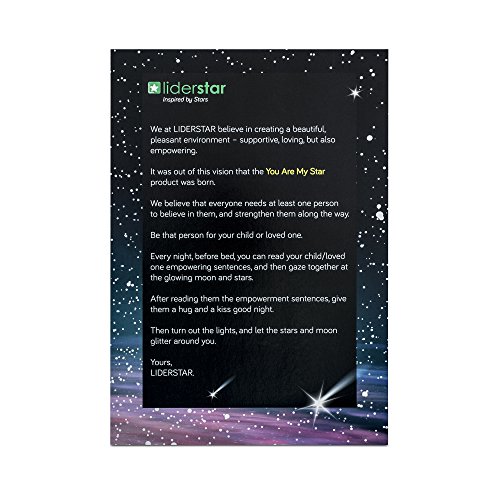 liderstar
Inspired by Stars

We at LIDERSTAR believe in creating a beautiful, pleasant environment – supportive, loving, but also empowering.

It was out of this vision that the You Are My Star product was born.

We believe that everyone needs at least one person to believe in them, and strengthen them along the way.

Be that person for your child or loved one.

Every night, before bed, you can read your child/loved one empowering sentences, and then gaze together at the glowing moon and stars.

After reading them the empowerment sentences, give them a hug and a kiss good night.

Then turn out the lights, and let the stars and moon glitter around you.

Yours,
LIDERSTAR.